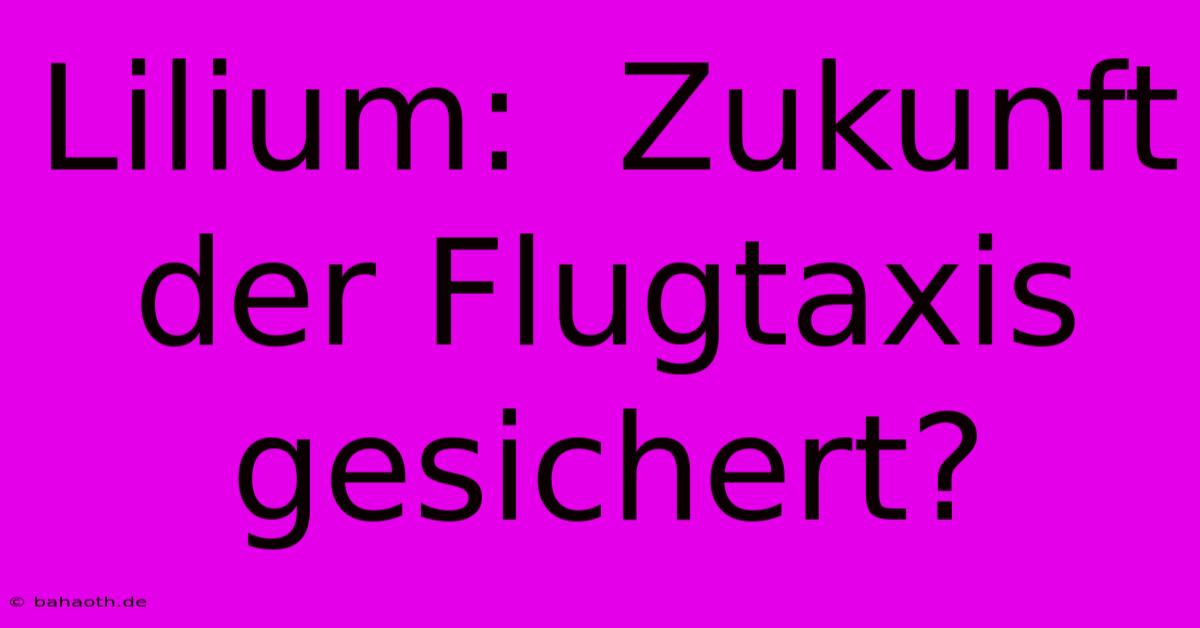 Lilium: Zukunft der Flugtaxis gesichert?

© bahaoth.de